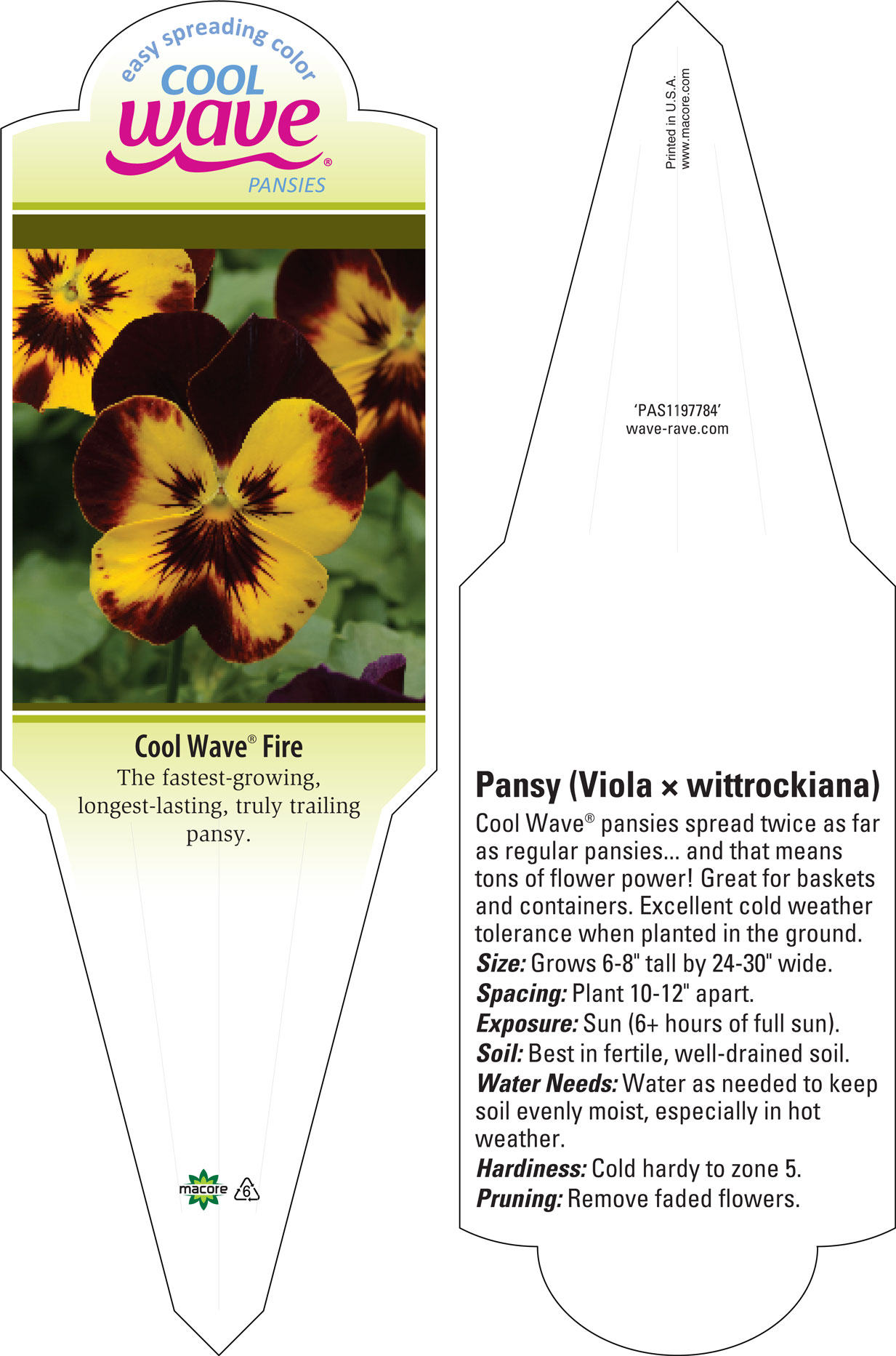 easy spreading color
COOL
wave®
PANSIES

Cool Wave® Fire
The fastest-growing, longest-lasting, truly trailing pansy.

macore 6

Printed in U.S.A.
www.macore.com

'PAS1197784'
wave-rave.com

Pansy (Viola × wittrockiana)
Cool Wave® pansies spread twice as far as regular pansies... and that means tons of flower power! Great for baskets and containers. Excellent cold weather tolerance when planted in the ground.
Size: Grows 6-8" tall by 24-30" wide.
Spacing: Plant 10-12" apart.
Exposure: Sun (6+ hours of full sun).
Soil: Best in fertile, well-drained soil.
Water Needs: Water as needed to keep soil evenly moist, especially in hot weather.
Hardiness: Cold hardy to zone 5.
Pruning: Remove faded flowers.